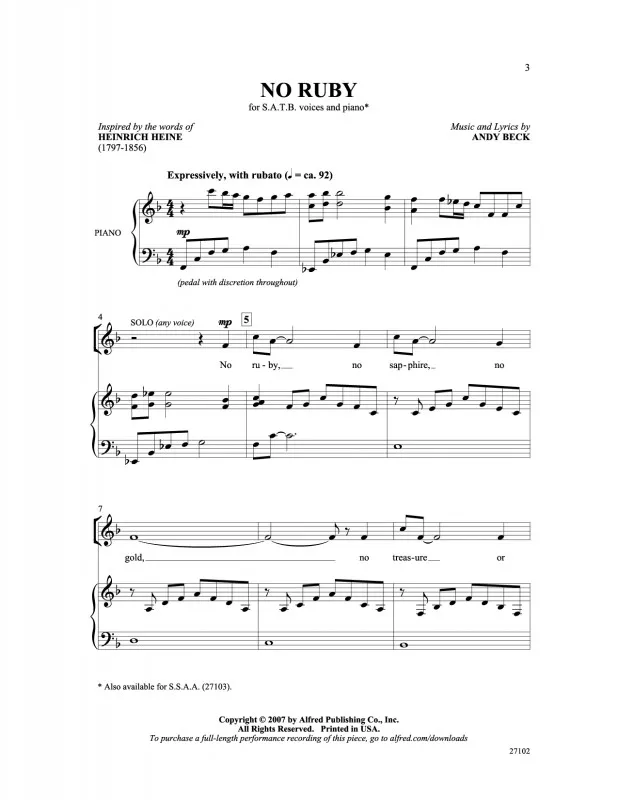 3

NO RUBY

for S.A.T.B. voices and piano*

Inspired by the words of
HEINRICH HEINE
(1797-1856)

Music and Lyrics by
ANDY BECK

Expressively, with rubato (♩ = ca. 92)

PIANO

mp

(pedal with discretion throughout)

4

SOLO (any voice)

mp

5

No ru - by, no sap - phire, no

7

gold, no treas - ure or

* Also available for S.S.A.A. (27103).

Copyright © 2007 by Alfred Publishing Co., Inc.
All Rights Reserved. Printed in USA.
To purchase a full-length performance recording of this piece, go to alfred.com/downloads

27102